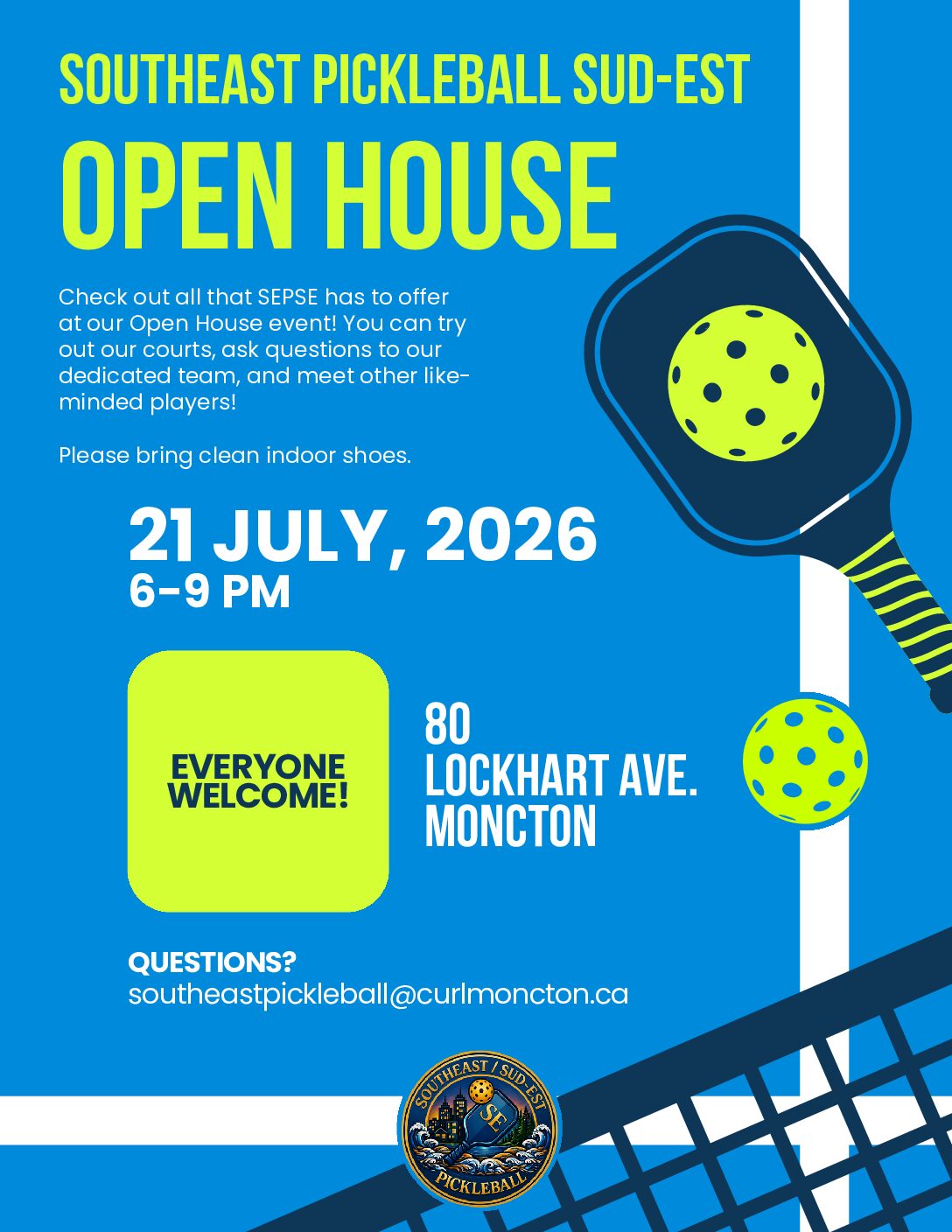 SOUTHEAST PICKLEBALL SUD-EST

OPEN HOUSE

Check out all that SEPSE has to offer at our Open House event! You can try out our courts, ask questions to our dedicated team, and meet other like-minded players!

Please bring clean indoor shoes.

21 JULY, 2026
6-9 PM

EVERYONE WELCOME!

80
LOCKHART AVE.
MONCTON

QUESTIONS?
southeastpickleball@curlmoncton.ca

SOUTHEAST / SUD-EST
SE
PICKLEBALL